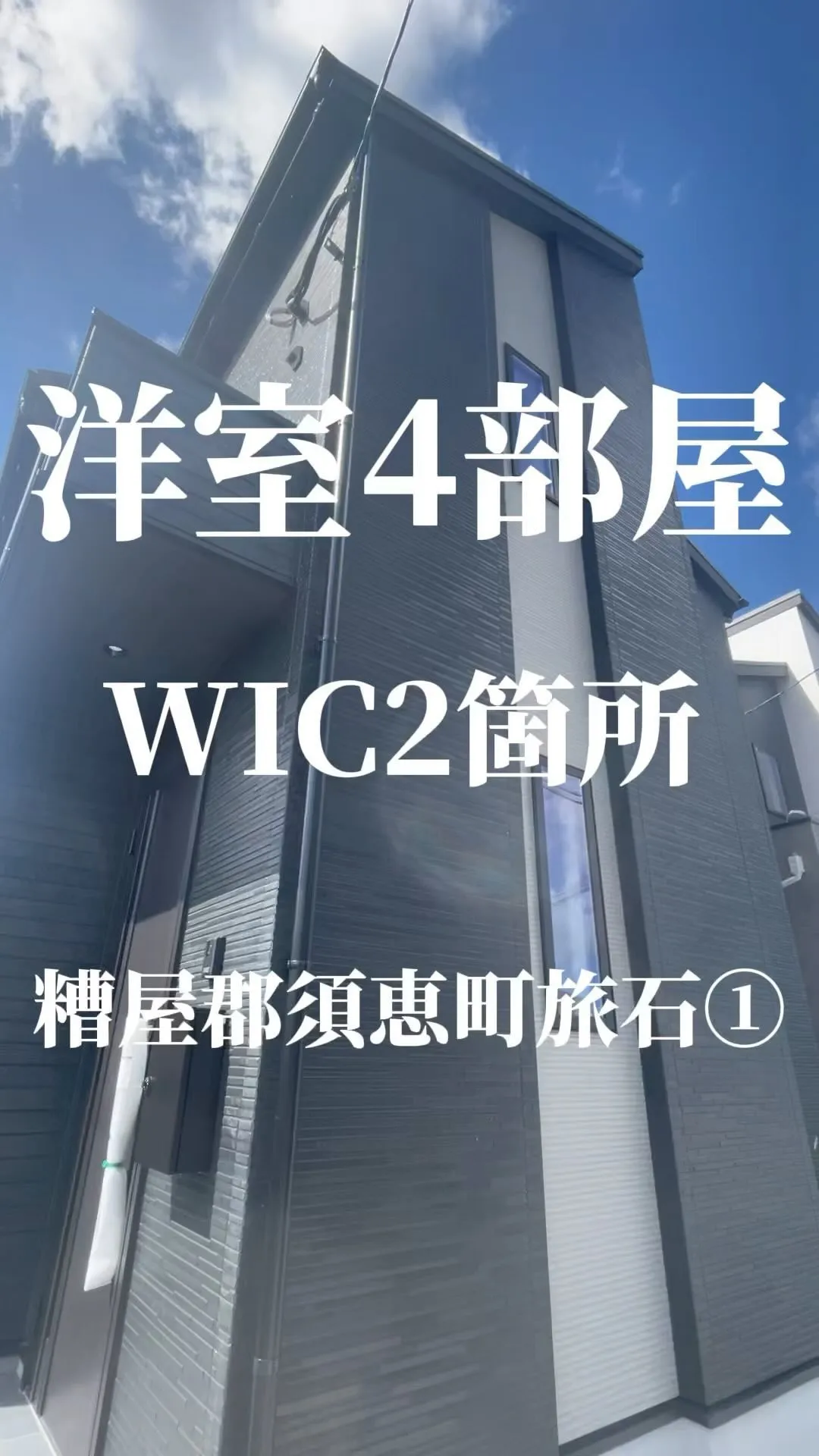 洋室4部屋

WIC2箇所

糟屋郡須恵町旅石①